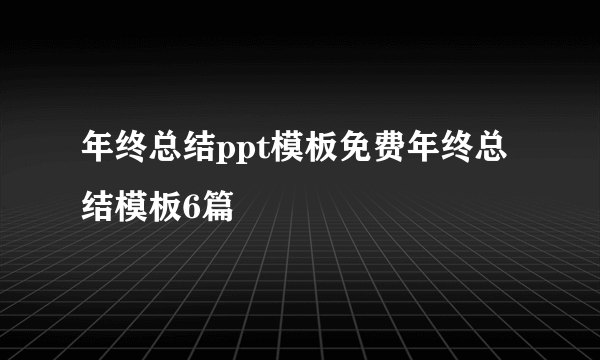 年终总结ppt模板免费年终总结模板6篇